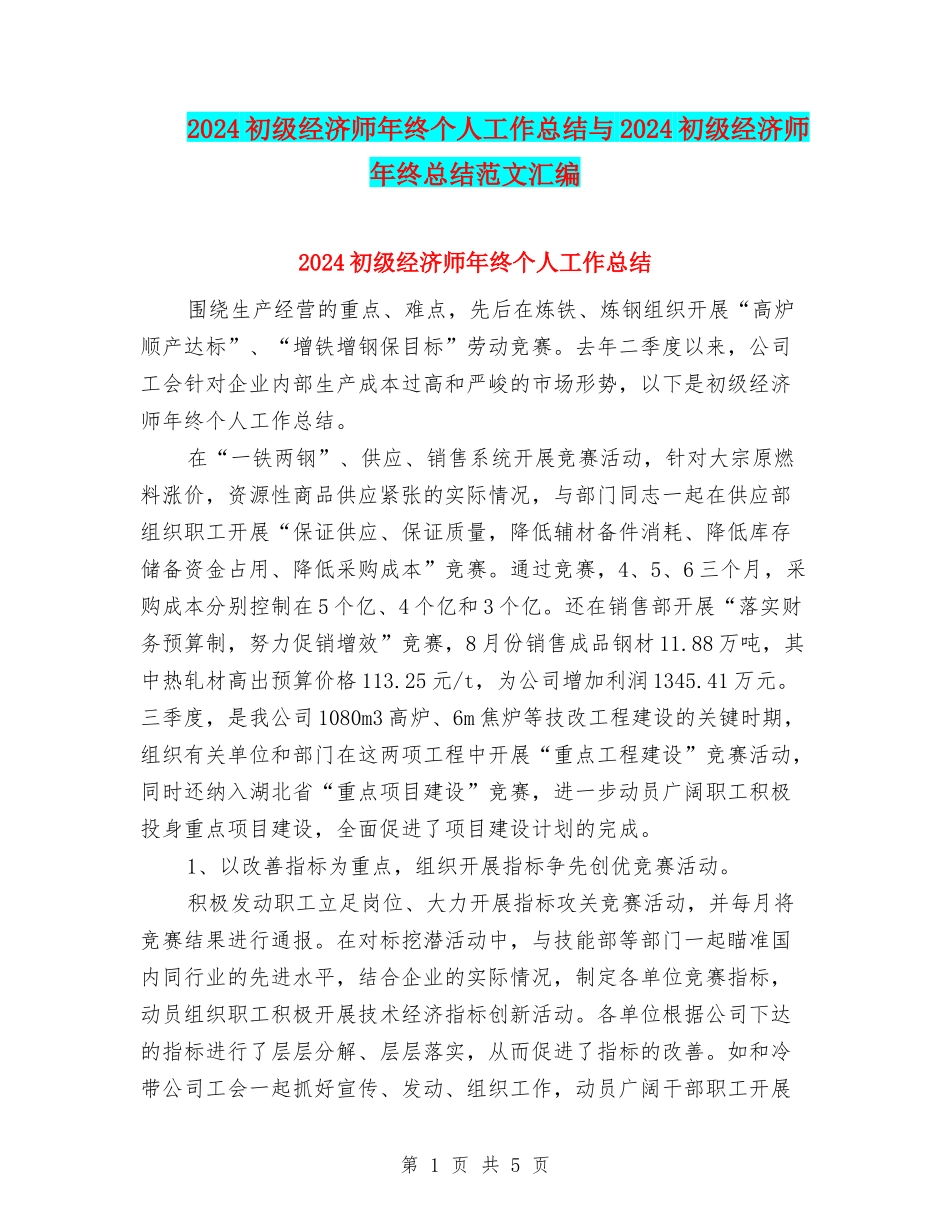 2024初级经济师年终个人工作总结与2024初级经济师年终总结范文汇编

2024初级经济师年终个人工作总结

围绕生产经营的重点、难点，先后在炼铁、炼钢组织开展“高炉顺产达标”、“增铁增钢保目标”劳动竞赛。去年二季度以来，公司工会针对企业内部生产成本过高和严峻的市场形势，以下是初级经济师年终个人工作总结。

在“一铁两钢”、供应、销售系统开展竞赛活动，针对大宗原燃料涨价，资源性商品供应紧张的实际情况，与部门同志一起在供应部组织职工开展“保证供应、保证质量，降低辅材备件消耗、降低库存储备资金占用、降低采购成本”竞赛。通过竞赛，4、5、6三个月，采购成本分别控制在5个亿、4个亿和3个亿。还在销售部开展“落实财务预算制，努力促销增效”竞赛，8月份销售成品钢材11.88万吨，其中热轧材高出预算价格113.25元/t，为公司增加利润1345.41万元。三季度，是我公司1080m3高炉、6m焦炉等技改工程建设的关键时期，组织有关单位和部门在这两项工程中开展“重点工程建设”竞赛活动，同时还纳入湖北省“重点项目建设”竞赛，进一步动员广阔职工积极投身重点项目建设，全面促进了项目建设计划的完成。

1、以改善指标为重点，组织开展指标争先创优竞赛活动。

积极发动职工立足岗位、大力开展指标攻关竞赛活动，并每月将竞赛结果进行通报。在对标挖潜活动中，与技能部等部门一起瞄准国内同行业的先进水平，结合企业的实际情况，制定各单位竞赛指标，动员组织职工积极开展技术经济指标创新活动。各单位根据公司下达的指标进行了层层分解、层层落实，从而促进了指标的改善。如和冷带公司工会一起抓好宣传、发动、组织工作，动员广阔干部职工开展

第 1 页 共 5 页